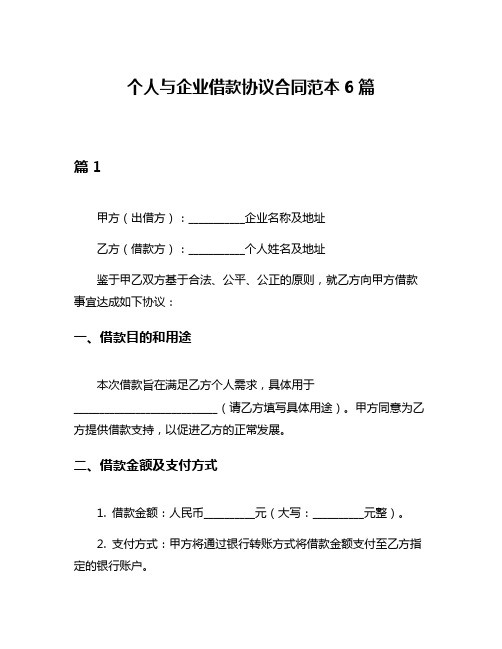 个人与企业借款协议合同范本 6 篇

篇 1

甲方（出借方）：__________企业名称及地址

乙方（借款方）：__________个人姓名及地址

鉴于甲乙双方基于合法、公平、公正的原则，就乙方向甲方借款事宜达成如下协议：

一、借款目的和用途

本次借款旨在满足乙方个人需求，具体用于__________________________（请乙方填写具体用途）。甲方同意为乙方提供借款支持，以促进乙方的正常发展。

二、借款金额及支付方式

1. 借款金额：人民币_________元（大写：_________元整）。

2. 支付方式：甲方将通过银行转账方式将借款金额支付至乙方指定的银行账户。